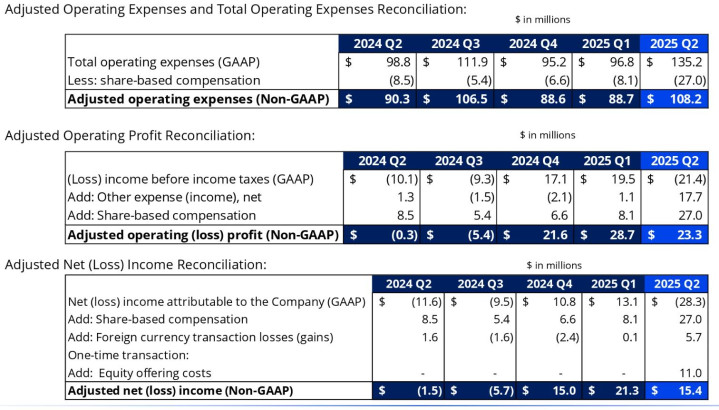 Adjusted Operating Expenses and Total Operating Expenses Reconciliation:

$ in millions

|  | 2024 Q2 | 2024 Q3 | 2024 Q4 | 2025 Q1 | 2025 Q2 |
|---|---|---|---|---|---|
| Total operating expenses (GAAP) | $ 98.8 | $ 111.9 | $ 95.2 | $ 96.8 | $ 135.2 |
| Less: share-based compensation | (8.5) | (5.4) | (6.6) | (8.1) | (27.0) |
| Adjusted operating expenses (Non-GAAP) | $ 90.3 | $ 106.5 | $ 88.6 | $ 88.7 | $ 108.2 |

Adjusted Operating Profit Reconciliation:

$ in millions

|  | 2024 Q2 | 2024 Q3 | 2024 Q4 | 2025 Q1 | 2025 Q2 |
|---|---|---|---|---|---|
| (Loss) income before income taxes (GAAP) | $ (10.1) | $ (9.3) | $ 17.1 | $ 19.5 | $ (21.4) |
| Add: Other expense (income), net | 1.3 | (1.5) | (2.1) | 1.1 | 17.7 |
| Add: Share-based compensation | 8.5 | 5.4 | 6.6 | 8.1 | 27.0 |
| Adjusted operating (loss) profit (Non-GAAP) | $ (0.3) | $ (5.4) | $ 21.6 | $ 28.7 | $ 23.3 |

Adjusted Net (Loss) Income Reconciliation:

$ in millions

|  | 2024 Q2 | 2024 Q3 | 2024 Q4 | 2025 Q1 | 2025 Q2 |
|---|---|---|---|---|---|
| Net (loss) income attributable to the Company (GAAP) | $ (11.6) | $ (9.5) | $ 10.8 | $ 13.1 | $ (28.3) |
| Add: Share-based compensation | 8.5 | 5.4 | 6.6 | 8.1 | 27.0 |
| Add: Foreign currency transaction losses (gains) | 1.6 | (1.6) | (2.4) | 0.1 | 5.7 |
| One-time transaction: |  |  |  |  |  |
| Add: Equity offering costs | - | - | - | - | 11.0 |
| Adjusted net (loss) income (Non-GAAP) | $ (1.5) | $ (5.7) | $ 15.0 | $ 21.3 | $ 15.4 |